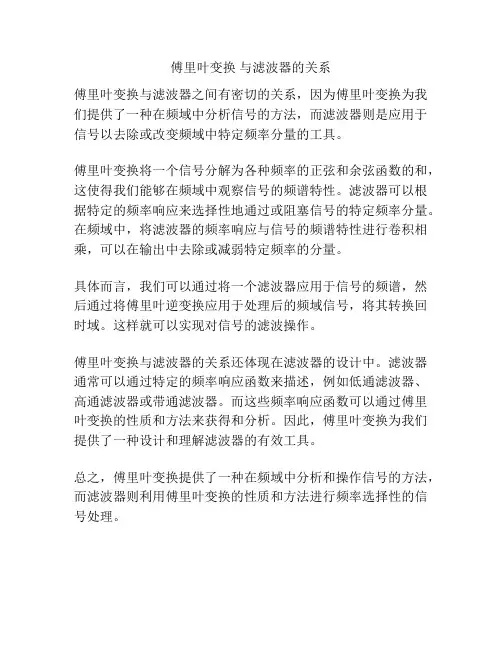 傅里叶变换 与滤波器的关系

傅里叶变换与滤波器之间有密切的关系，因为傅里叶变换为我们提供了一种在频域中分析信号的方法，而滤波器则是应用于信号以去除或改变频域中特定频率分量的工具。

傅里叶变换将一个信号分解为各种频率的正弦和余弦函数的和，这使得我们能够在频域中观察信号的频谱特性。滤波器可以根据特定的频率响应来选择性地通过或阻塞信号的特定频率分量。在频域中，将滤波器的频率响应与信号的频谱特性进行卷积相乘，可以在输出中去除或减弱特定频率的分量。

具体而言，我们可以通过将一个滤波器应用于信号的频谱，然后通过将傅里叶逆变换应用于处理后的频域信号，将其转换回时域。这样就可以实现对信号的滤波操作。

傅里叶变换与滤波器的关系还体现在滤波器的设计中。滤波器通常可以通过特定的频率响应函数来描述，例如低通滤波器、高通滤波器或带通滤波器。而这些频率响应函数可以通过傅里叶变换的性质和方法来获得和分析。因此，傅里叶变换为我们提供了一种设计和理解滤波器的有效工具。

总之，傅里叶变换提供了一种在频域中分析和操作信号的方法，而滤波器则利用傅里叶变换的性质和方法进行频率选择性的信号处理。